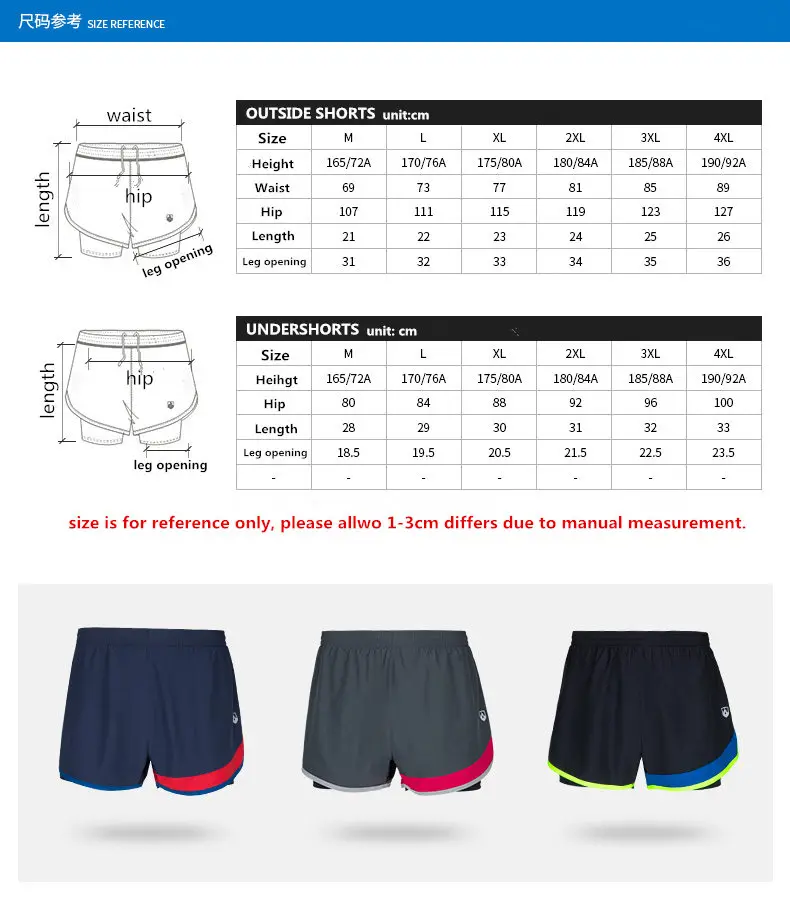 尺码参考 SIZE REFERENCE

waist
length
hip
leg opening

OUTSIDE SHORTS unit:cm

| Size | M | L | XL | 2XL | 3XL | 4XL |
|---|---|---|---|---|---|---|
| Height | 165/72A | 170/76A | 175/80A | 180/84A | 185/88A | 190/92A |
| Waist | 69 | 73 | 77 | 81 | 85 | 89 |
| Hip | 107 | 111 | 115 | 119 | 123 | 127 |
| Length | 21 | 22 | 23 | 24 | 25 | 26 |
| Leg opening | 31 | 32 | 33 | 34 | 35 | 36 |

length
hip
leg opening

UNDERSHORTS unit: cm

| Size | M | L | XL | 2XL | 3XL | 4XL |
|---|---|---|---|---|---|---|
| Heihgt | 165/72A | 170/76A | 175/80A | 180/84A | 185/88A | 190/92A |
| Hip | 80 | 84 | 88 | 92 | 96 | 100 |
| Length | 28 | 29 | 30 | 31 | 32 | 33 |
| Leg opening | 18.5 | 19.5 | 20.5 | 21.5 | 22.5 | 23.5 |
| - | - | - | - | - | - | - |

size is for reference only, please allwo 1-3cm differs due to manual measurement.